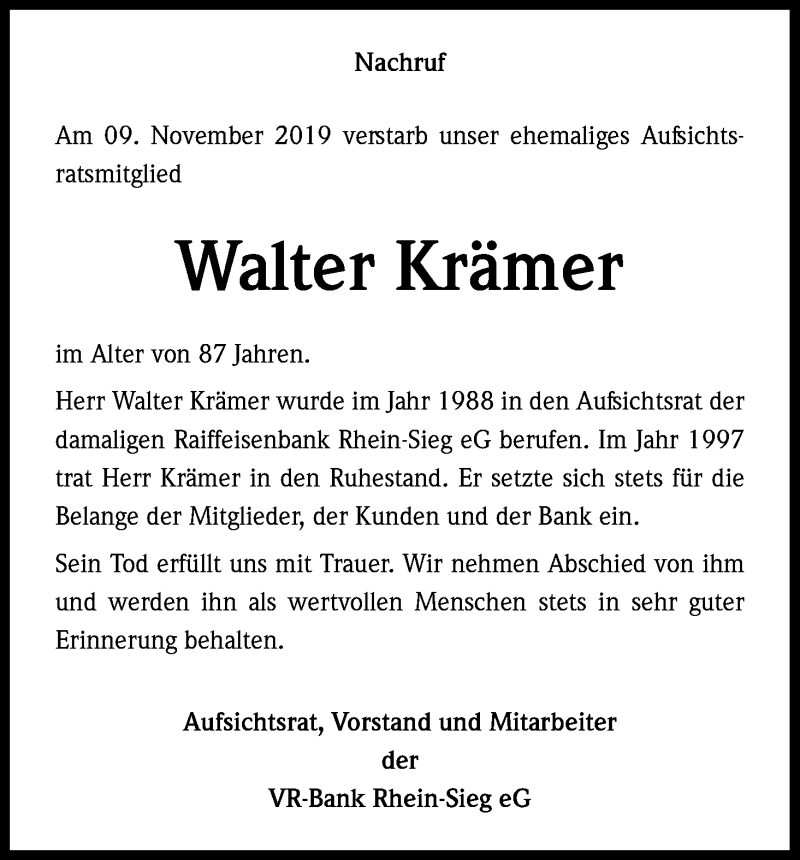 Nachruf

Am 09. November 2019 verstarb unser ehemaliges Aufsichtsratsmitglied

Walter Krämer

im Alter von 87 Jahren.

Herr Walter Krämer wurde im Jahr 1988 in den Aufsichtsrat der damaligen Raiffeisenbank Rhein-Sieg eG berufen. Im Jahr 1997 trat Herr Krämer in den Ruhestand. Er setzte sich stets für die Belange der Mitglieder, der Kunden und der Bank ein.

Sein Tod erfüllt uns mit Trauer. Wir nehmen Abschied von ihm und werden ihn als wertvollen Menschen stets in sehr guter Erinnerung behalten.

Aufsichtsrat, Vorstand und Mitarbeiter
der
VR-Bank Rhein-Sieg eG